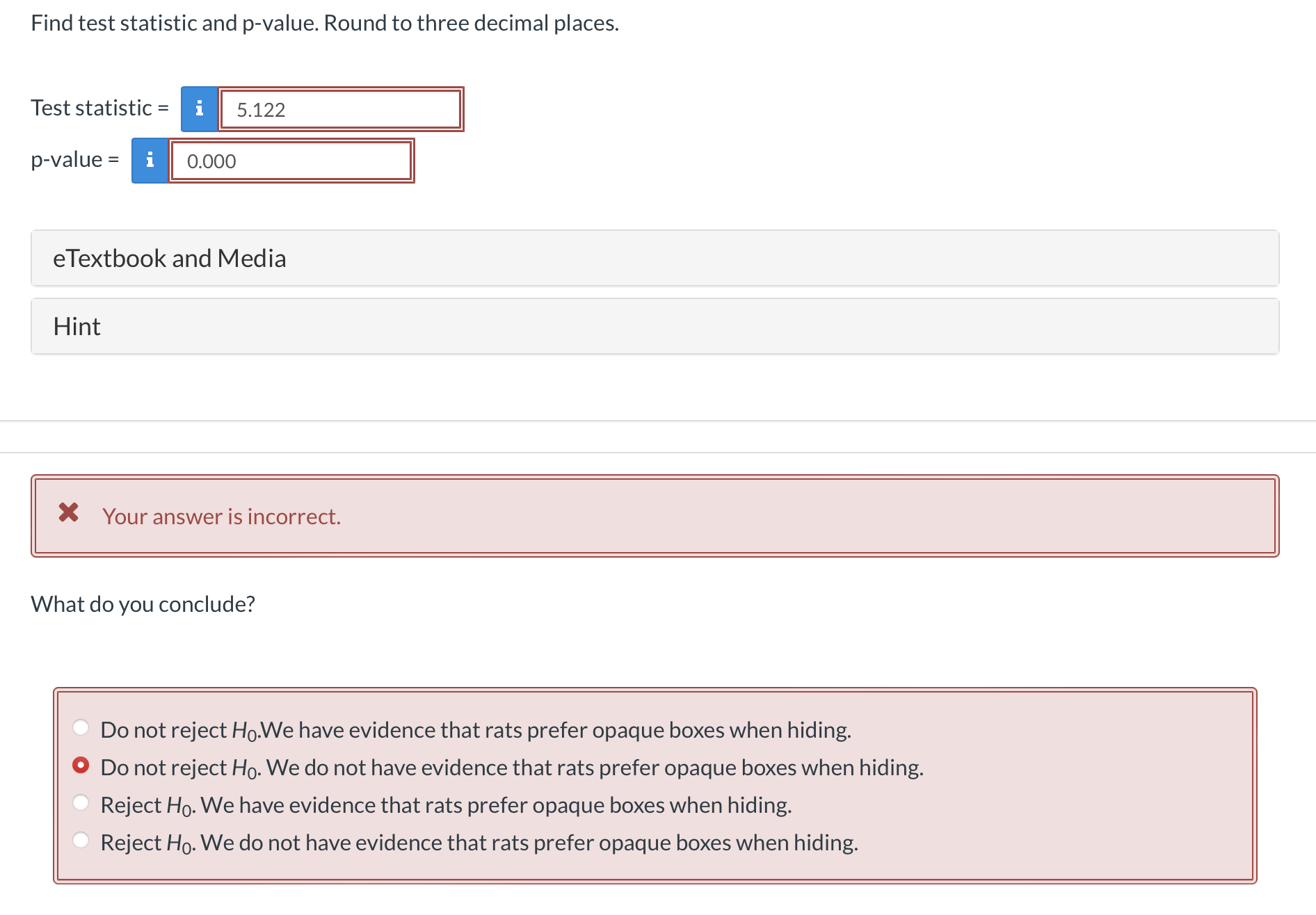 Find test statistic and p-value. Round to three decimal places.

Test statistic = i 5.122

p-value = i 0.000

eTextbook and Media

Hint

Your answer is incorrect.

What do you conclude?

Do not reject $H_0$.We have evidence that rats prefer opaque boxes when hiding.
Do not reject $H_0$. We do not have evidence that rats prefer opaque boxes when hiding.
Reject $H_0$. We have evidence that rats prefer opaque boxes when hiding.
Reject $H_0$. We do not have evidence that rats prefer opaque boxes when hiding.